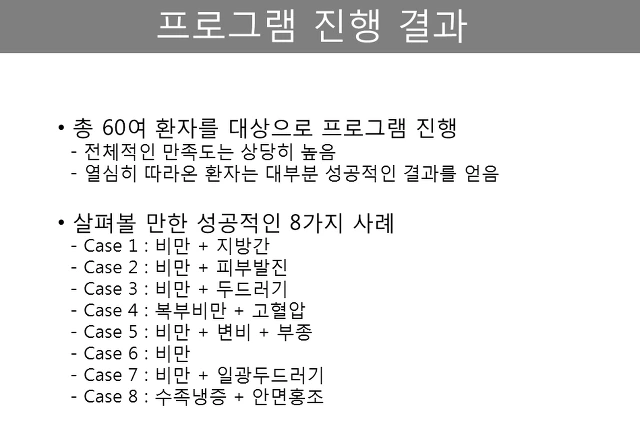 프로그램 진행 결과

• 총 60여 환자를 대상으로 프로그램 진행
- 전체적인 만족도는 상당히 높음
- 열심히 따라온 환자는 대부분 성공적인 결과를 얻음

• 살펴볼 만한 성공적인 8가지 사례
- Case 1 : 비만 + 지방간
- Case 2 : 비만 + 피부발진
- Case 3 : 비만 + 두드러기
- Case 4 : 복부비만 + 고혈압
- Case 5 : 비만 + 변비 + 부종
- Case 6 : 비만
- Case 7 : 비만 + 일광두드러기
- Case 8 : 수족냉증 + 안면홍조